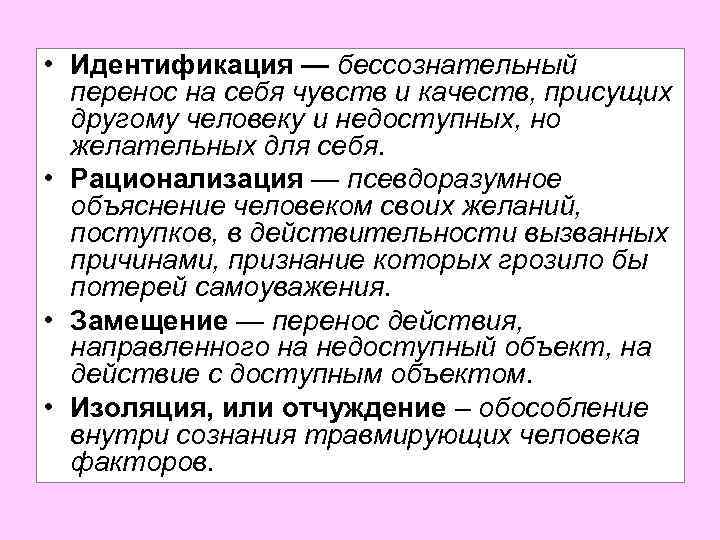 • Идентификация — бессознательный перенос на себя чувств и качеств, присущих другому человеку и недоступных, но желательных для себя.

• Рационализация — псевдоразумное объяснение человеком своих желаний, поступков, в действительности вызванных причинами, признание которых грозило бы потерей самоуважения.

• Замещение — перенос действия, направленного на недоступный объект, на действие с доступным объектом.

• Изоляция, или отчуждение – обособление внутри сознания травмирующих человека факторов.